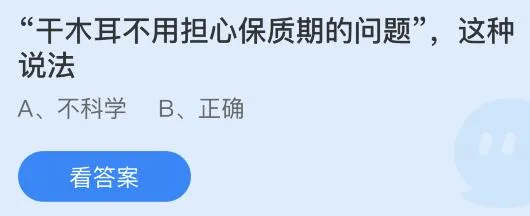 “干木耳不用担心保质期的问题”，这种说法

A、不科学　B、正确

看答案